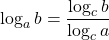 $\log_a b = \frac{\log_c b}{\log_c a}$